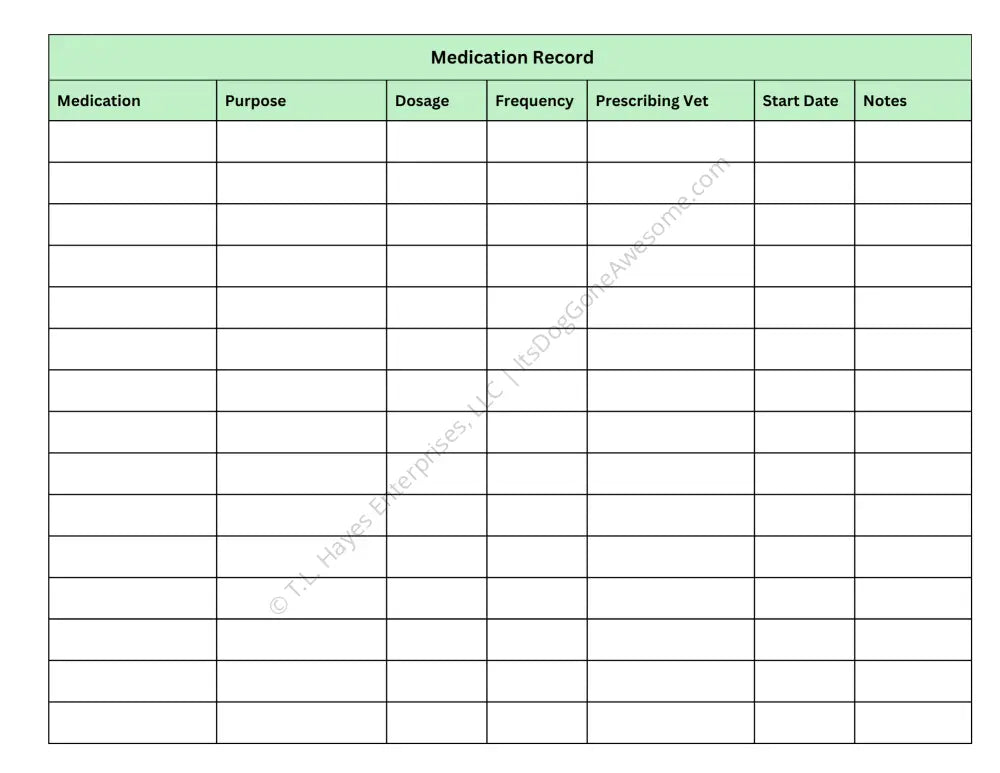 Medication Record

| Medication | Purpose | Dosage | Frequency | Prescribing Vet | Start Date | Notes |
|---|---|---|---|---|---|---|
| | | | | | | |
| | | | | | | |
| | | | | | | |
| | | | | | | |
| | | | | | | |
| | | | | | | |
| | | | | | | |
| | | | | | | |
| | | | | | | |
| | | | | | | |
| | | | | | | |
| | | | | | | |
| | | | | | | |
| | | | | | | |
| | | | | | | |

© T.L. Hayes Enterprises, LLC | ItsDogGoneAwesome.com